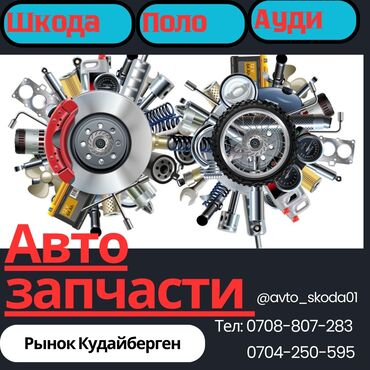 Шкода Поло Ауди

Авто запчасти

@avto_skoda01

Тел: 0708-807-283
0704-250-595

Рынок Кудайберген